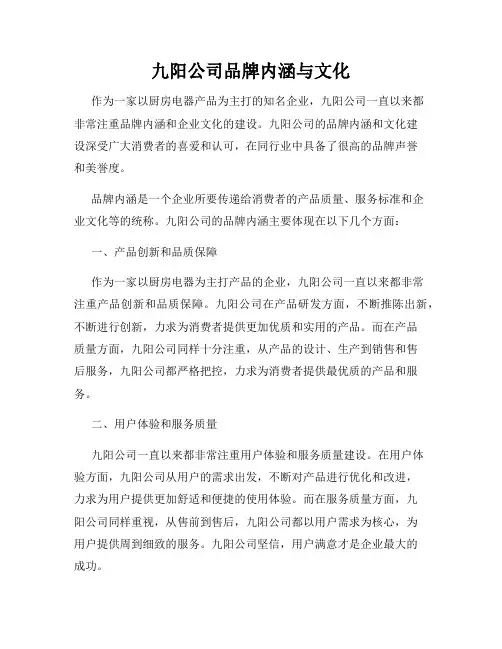 九阳公司品牌内涵与文化

作为一家以厨房电器产品为主打的知名企业，九阳公司一直以来都非常注重品牌内涵和企业文化的建设。九阳公司的品牌内涵和文化建设深受广大消费者的喜爱和认可，在同行业中具备了很高的品牌声誉和美誉度。

品牌内涵是一个企业所要传递给消费者的产品质量、服务标准和企业文化等的统称。九阳公司的品牌内涵主要体现在以下几个方面：

一、产品创新和品质保障

作为一家以厨房电器为主打产品的企业，九阳公司一直以来都非常注重产品创新和品质保障。九阳公司在产品研发方面，不断推陈出新，不断进行创新，力求为消费者提供更加优质和实用的产品。而在产品质量方面，九阳公司同样十分注重，从产品的设计、生产到销售和售后服务，九阳公司都严格把控，力求为消费者提供最优质的产品和服务。

二、用户体验和服务质量

九阳公司一直以来都非常注重用户体验和服务质量建设。在用户体验方面，九阳公司从用户的需求出发，不断对产品进行优化和改进，力求为用户提供更加舒适和便捷的使用体验。而在服务质量方面，九阳公司同样重视，从售前到售后，九阳公司都以用户需求为核心，为用户提供周到细致的服务。九阳公司坚信，用户满意才是企业最大的成功。